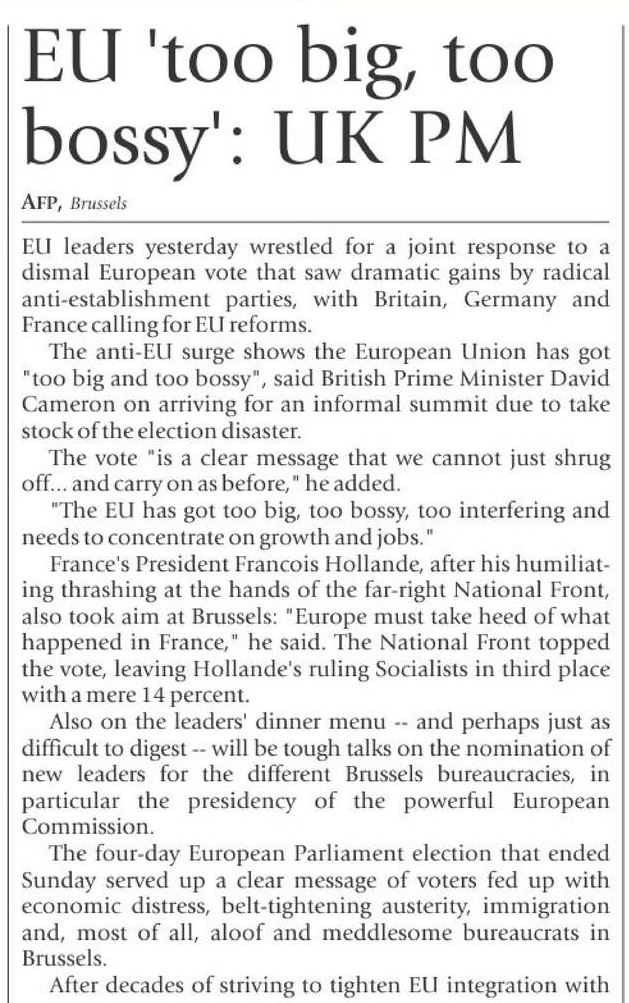 EU 'too big, too bossy': UK PM

AFP, Brussels

EU leaders yesterday wrestled for a joint response to a dismal European vote that saw dramatic gains by radical anti-establishment parties, with Britain, Germany and France calling for EU reforms.

The anti-EU surge shows the European Union has got "too big and too bossy", said British Prime Minister David Cameron on arriving for an informal summit due to take stock of the election disaster.

The vote "is a clear message that we cannot just shrug off... and carry on as before," he added.

"The EU has got too big, too bossy, too interfering and needs to concentrate on growth and jobs."

France's President Francois Hollande, after his humiliating thrashing at the hands of the far-right National Front, also took aim at Brussels: "Europe must take heed of what happened in France," he said. The National Front topped the vote, leaving Hollande's ruling Socialists in third place with a mere 14 percent.

Also on the leaders' dinner menu -- and perhaps just as difficult to digest -- will be tough talks on the nomination of new leaders for the different Brussels bureaucracies, in particular the presidency of the powerful European Commission.

The four-day European Parliament election that ended Sunday served up a clear message of voters fed up with economic distress, belt-tightening austerity, immigration and, most of all, aloof and meddlesome bureaucrats in Brussels.

After decades of striving to tighten EU integration with